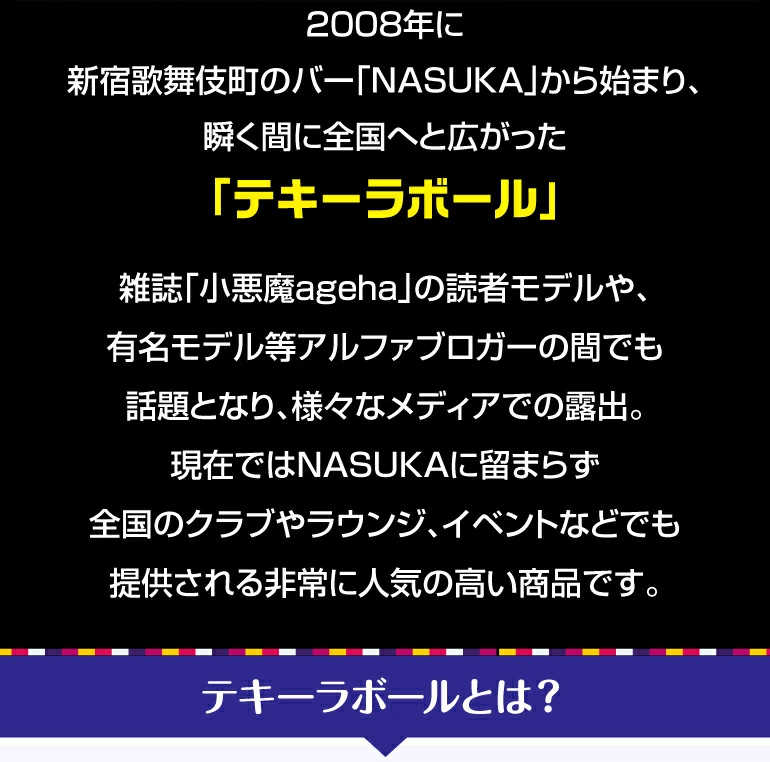 2008年に
新宿歌舞伎町のバー「NASUKA」から始まり、
瞬く間に全国へと広がった
「テキーラボール」

雑誌「小悪魔ageha」の読者モデルや、
有名モデル等アルファブロガーの間でも
話題となり、様々なメディアでの露出。
現在ではNASUKAに留まらず
全国のクラブやラウンジ、イベントなどでも
提供される非常に人気の高い商品です。

テキーラボールとは？